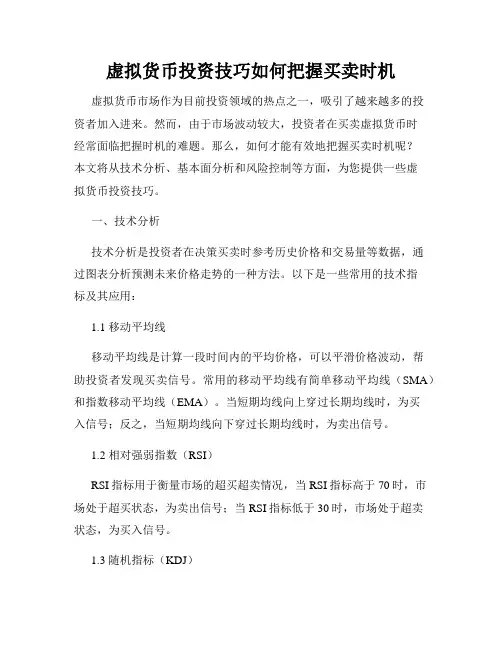 虚拟货币投资技巧如何把握买卖时机

虚拟货币市场作为目前投资领域的热点之一，吸引了越来越多的投资者加入进来。然而，由于市场波动较大，投资者在买卖虚拟货币时经常面临把握时机的难题。那么，如何才能有效地把握买卖时机呢？本文将从技术分析、基本面分析和风险控制等方面，为您提供一些虚拟货币投资技巧。

一、技术分析

技术分析是投资者在决策买卖时参考历史价格和交易量等数据，通过图表分析预测未来价格走势的一种方法。以下是一些常用的技术指标及其应用：

1.1 移动平均线

移动平均线是计算一段时间内的平均价格，可以平滑价格波动，帮助投资者发现买卖信号。常用的移动平均线有简单移动平均线（SMA）和指数移动平均线（EMA）。当短期均线向上穿过长期均线时，为买入信号；反之，当短期均线向下穿过长期均线时，为卖出信号。

1.2 相对强弱指数（RSI）

RSI 指标用于衡量市场的超买超卖情况，当 RSI 指标高于 70 时，市场处于超买状态，为卖出信号；当 RSI 指标低于 30 时，市场处于超卖状态，为买入信号。

1.3 随机指标（KDJ）